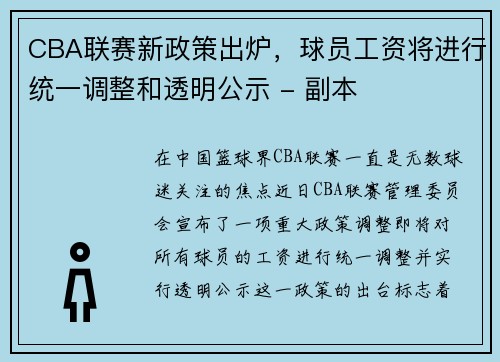 CBA联赛新政策出炉，球员工资将进行统一调整和透明公示 - 副本

在中国篮球界CBA联赛一直是无数球迷关注的焦点近日CBA联赛管理委员会宣布了一项重大政策调整即将对所有球员的工资进行统一调整并实行透明公示这一政策的出台标志着